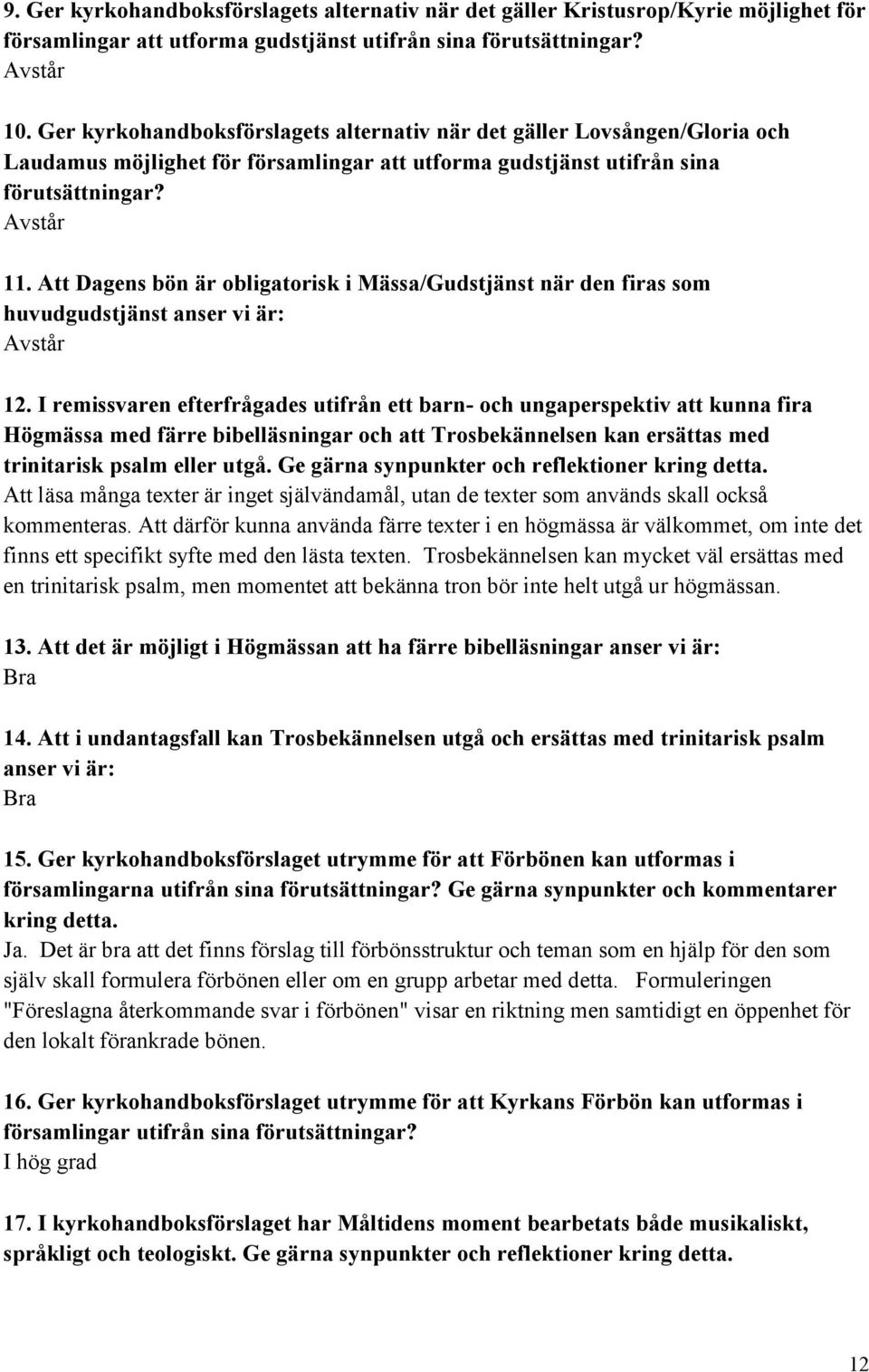 9. Ger kyrkohandboksförslagets alternativ när det gäller Kristusrop/Kyrie möjlighet för församlingar att utforma gudstjänst utifrån sina förutsättningar?
Avstår

10. Ger kyrkohandboksförslagets alternativ när det gäller Lovsången/Gloria och Laudamus möjlighet för församlingar att utforma gudstjänst utifrån sina förutsättningar?
Avstår

11. Att Dagens bön är obligatorisk i Mässa/Gudstjänst när den firas som huvudgudstjänst anser vi är:
Avstår

12. I remissvaren efterfrågades utifrån ett barn- och ungaperspektiv att kunna fira Högmässa med färre bibelläsningar och att Trosbekännelsen kan ersättas med trinitarisk psalm eller utgå. Ge gärna synpunkter och reflektioner kring detta.
Att läsa många texter är inget självändamål, utan de texter som används skall också kommenteras. Att därför kunna använda färre texter i en högmässa är välkommet, om inte det finns ett specifikt syfte med den lästa texten. Trosbekännelsen kan mycket väl ersättas med en trinitarisk psalm, men momentet att bekänna tron bör inte helt utgå ur högmässan.

13. Att det är möjligt i Högmässan att ha färre bibelläsningar anser vi är:
Bra

14. Att i undantagsfall kan Trosbekännelsen utgå och ersättas med trinitarisk psalm anser vi är:
Bra

15. Ger kyrkohandboksförslaget utrymme för att Förbönen kan utformas i församlingarna utifrån sina förutsättningar? Ge gärna synpunkter och kommentarer kring detta.
Ja. Det är bra att det finns förslag till förbönsstruktur och teman som en hjälp för den som själv skall formulera förbönen eller om en grupp arbetar med detta. Formuleringen "Föreslagna återkommande svar i förbönen" visar en riktning men samtidigt en öppenhet för den lokalt förankrade bönen.

16. Ger kyrkohandboksförslaget utrymme för att Kyrkans Förbön kan utformas i församlingar utifrån sina förutsättningar?
I hög grad

17. I kyrkohandboksförslaget har Måltidens moment bearbetats både musikaliskt, språkligt och teologiskt. Ge gärna synpunkter och reflektioner kring detta.

12